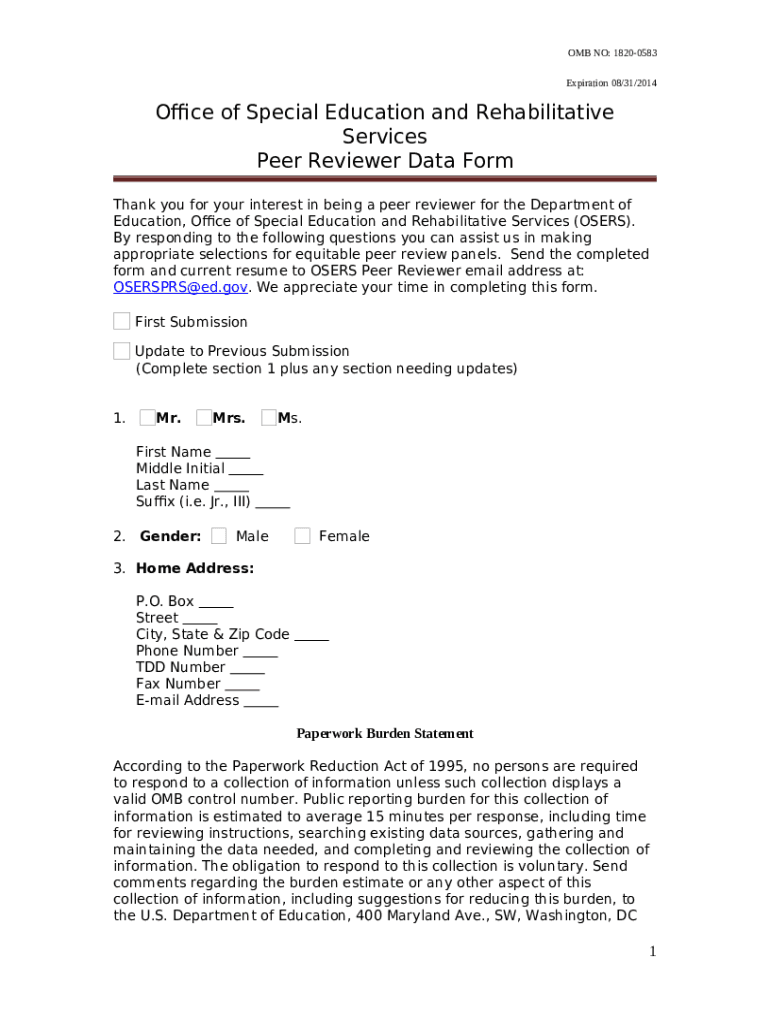 OMB NO: 1820-0583

Expiration 08/31/2014

Office of Special Education and Rehabilitative Services
Peer Reviewer Data Form

Thank you for your interest in being a peer reviewer for the Department of Education, Office of Special Education and Rehabilitative Services (OSERS). By responding to the following questions you can assist us in making appropriate selections for equitable peer review panels. Send the completed form and current resume to OSERS Peer Reviewer email address at: OSERSPRS@ed.gov. We appreciate your time in completing this form.

First Submission

Update to Previous Submission
(Complete section 1 plus any section needing updates)

1. Mr. Mrs. Ms.

First Name _____
Middle Initial _____
Last Name _____
Suffix (i.e. Jr., III) _____

2. Gender: Male Female

3. Home Address:

P.O. Box _____
Street _____
City, State & Zip Code _____
Phone Number _____
TDD Number _____
Fax Number _____
E-mail Address _____

Paperwork Burden Statement

According to the Paperwork Reduction Act of 1995, no persons are required to respond to a collection of information unless such collection displays a valid OMB control number. Public reporting burden for this collection of information is estimated to average 15 minutes per response, including time for reviewing instructions, searching existing data sources, gathering and maintaining the data needed, and completing and reviewing the collection of information. The obligation to respond to this collection is voluntary. Send comments regarding the burden estimate or any other aspect of this collection of information, including suggestions for reducing this burden, to the U.S. Department of Education, 400 Maryland Ave., SW, Washington, DC

1